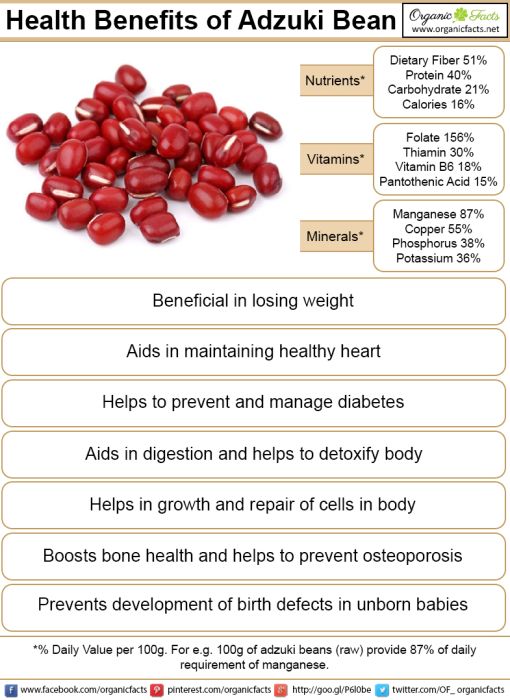 Health Benefits of Adzuki Bean

Organic Facts
www.organicfacts.net

Nutrients*
Dietary Fiber 51%
Protein 40%
Carbohydrate 21%
Calories 16%

Vitamins*
Folate 156%
Thiamin 30%
Vitamin B6 18%
Pantothenic Acid 15%

Minerals*
Manganese 87%
Copper 55%
Phosphorus 38%
Potassium 36%

Beneficial in losing weight

Aids in maintaining healthy heart

Helps to prevent and manage diabetes

Aids in digestion and helps to detoxify body

Helps in growth and repair of cells in body

Boosts bone health and helps to prevent osteoporosis

Prevents development of birth defects in unborn babies

*% Daily Value per 100g. For e.g. 100g of adzuki beans (raw) provide 87% of daily requirement of manganese.

www.facebook.com/organicfacts pinterest.com/organicfacts http://goo.gl/P6l0be twitter.com/OF_ organicfacts